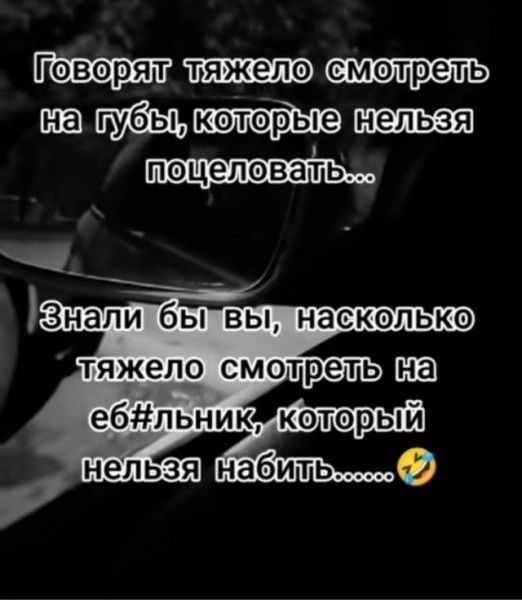 Говорят тяжело смотреть на губы, которые нельзя поцеловать...

Знали бы вы, насколько тяжело смотреть на еб#льник, который нельзя набить......🤣